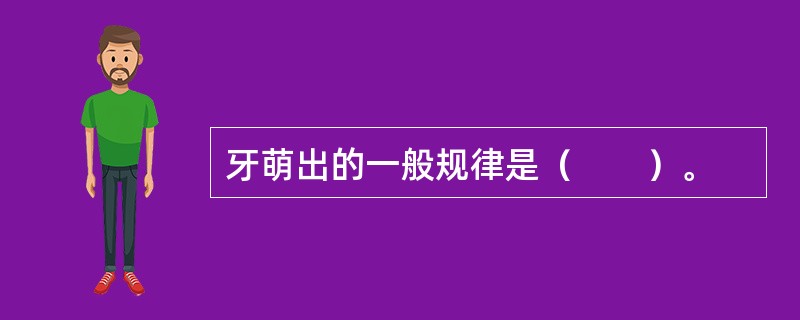 牙萌出的一般规律是（　　）。